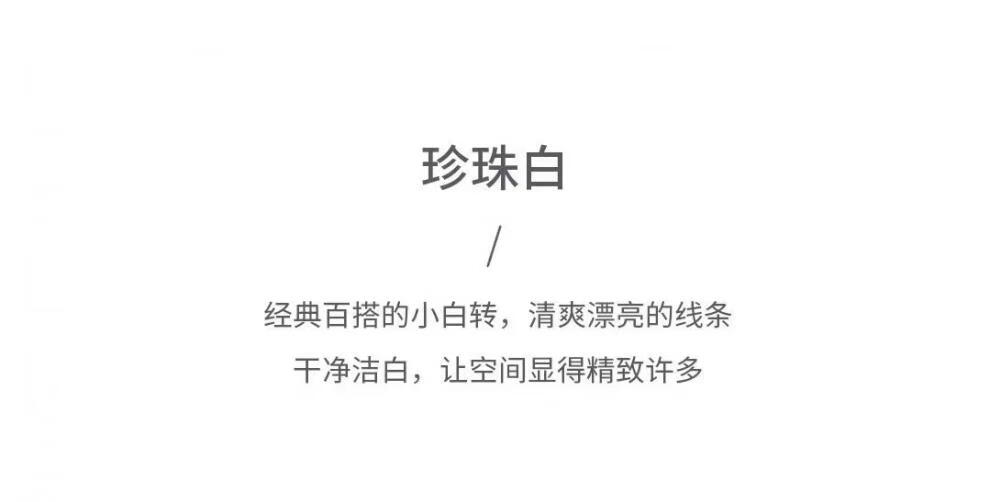 珍珠白

/

经典百搭的小白转，清爽漂亮的线条
干净洁白，让空间显得精致许多